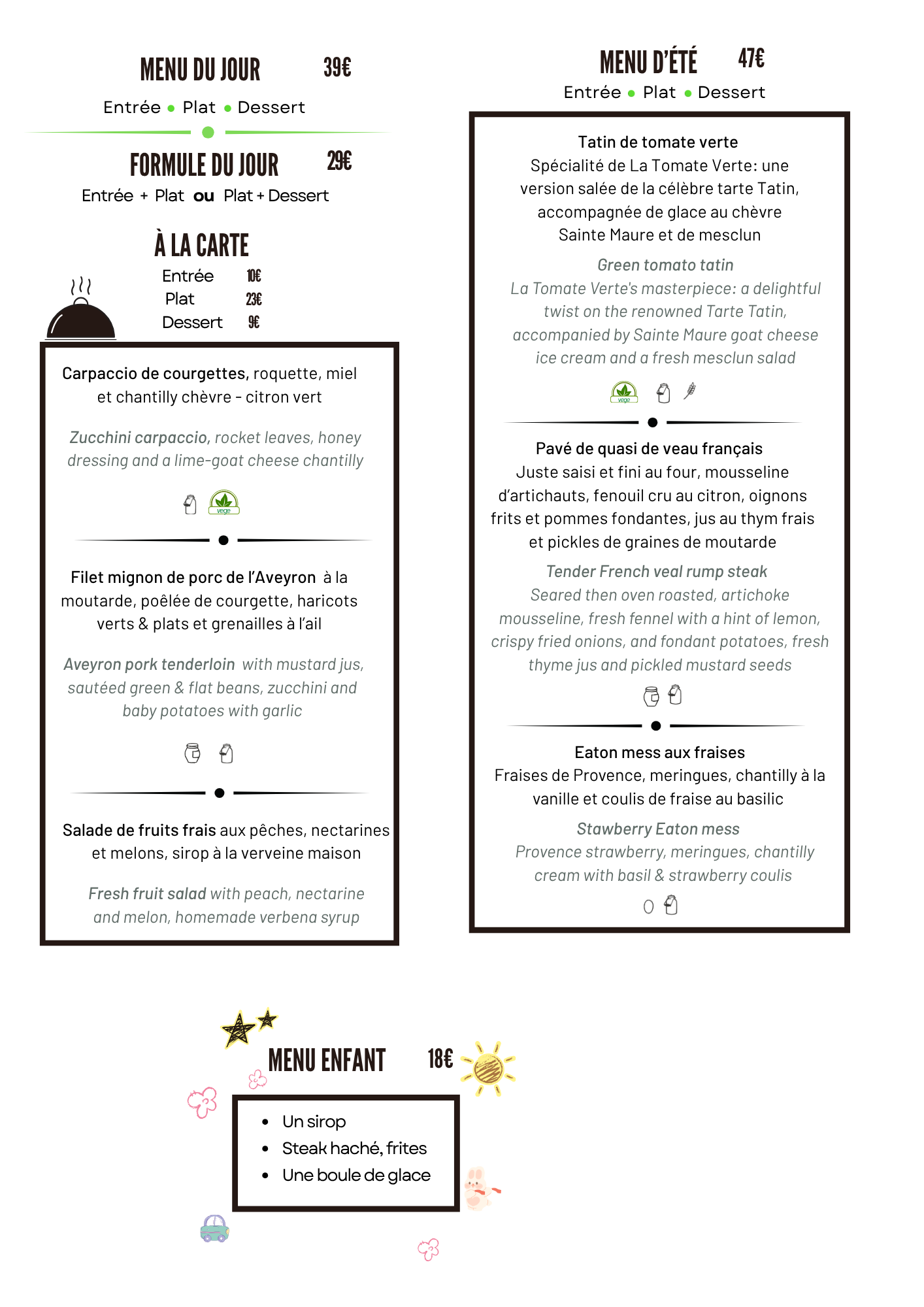 MENU DU JOUR 39€
Entrée • Plat • Dessert

FORMULE DU JOUR 29€
Entrée + Plat ou Plat + Dessert

À LA CARTE
Entrée 10€
Plat 23€
Dessert 9€

Carpaccio de courgettes, roquette, miel et chantilly chèvre - citron vert

Zucchini carpaccio, rocket leaves, honey dressing and a lime-goat cheese chantilly

vege

Filet mignon de porc de l'Aveyron à la moutarde, poêlée de courgette, haricots verts & plats et grenailles à l'ail

Aveyron pork tenderloin with mustard jus, sautéed green & flat beans, zucchini and baby potatoes with garlic

Salade de fruits frais aux pêches, nectarines et melons, sirop à la verveine maison

Fresh fruit salad with peach, nectarine and melon, homemade verbena syrup

MENU D'ÉTÉ 47€
Entrée • Plat • Dessert

Tatin de tomate verte
Spécialité de La Tomate Verte: une version salée de la célèbre tarte Tatin, accompagnée de glace au chèvre Sainte Maure et de mesclun

Green tomato tatin
La Tomate Verte's masterpiece: a delightful twist on the renowned Tarte Tatin, accompanied by Sainte Maure goat cheese ice cream and a fresh mesclun salad

vege

Pavé de quasi de veau français
Juste saisi et fini au four, mousseline d'artichauts, fenouil cru au citron, oignons frits et pommes fondantes, jus au thym frais et pickles de graines de moutarde

Tender French veal rump steak
Seared then oven roasted, artichoke mousseline, fresh fennel with a hint of lemon, crispy fried onions, and fondant potatoes, fresh thyme jus and pickled mustard seeds

Eaton mess aux fraises
Fraises de Provence, meringues, chantilly à la vanille et coulis de fraise au basilic

Stawberry Eaton mess
Provence strawberry, meringues, chantilly cream with basil & strawberry coulis

MENU ENFANT 18€
• Un sirop
• Steak haché, frites
• Une boule de glace